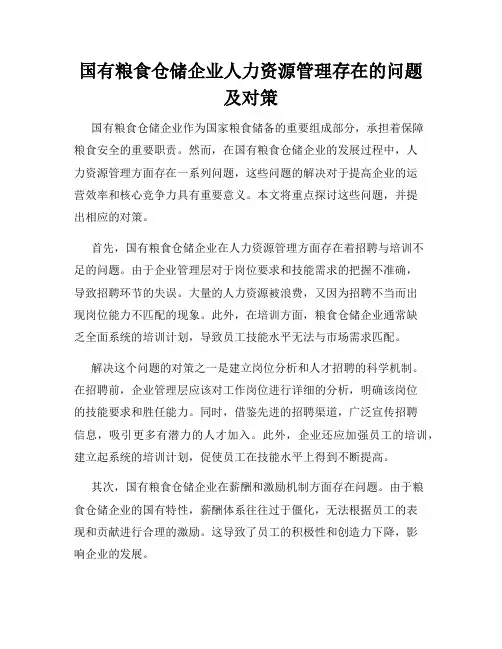 国有粮食仓储企业人力资源管理存在的问题及对策

国有粮食仓储企业作为国家粮食储备的重要组成部分，承担着保障粮食安全的重要职责。然而，在国有粮食仓储企业的发展过程中，人力资源管理方面存在一系列问题，这些问题的解决对于提高企业的运营效率和核心竞争力具有重要意义。本文将重点探讨这些问题，并提出相应的对策。

首先，国有粮食仓储企业在人力资源管理方面存在着招聘与培训不足的问题。由于企业管理层对于岗位要求和技能需求的把握不准确，导致招聘环节的失误。大量的人力资源被浪费，又因为招聘不当而出现岗位能力不匹配的现象。此外，在培训方面，粮食仓储企业通常缺乏全面系统的培训计划，导致员工技能水平无法与市场需求匹配。

解决这个问题的对策之一是建立岗位分析和人才招聘的科学机制。在招聘前，企业管理层应该对工作岗位进行详细的分析，明确该岗位的技能要求和胜任能力。同时，借鉴先进的招聘渠道，广泛宣传招聘信息，吸引更多有潜力的人才加入。此外，企业还应加强员工的培训，建立起系统的培训计划，促使员工在技能水平上得到不断提高。

其次，国有粮食仓储企业在薪酬和激励机制方面存在问题。由于粮食仓储企业的国有特性，薪酬体系往往过于僵化，无法根据员工的表现和贡献进行合理的激励。这导致了员工的积极性和创造力下降，影响企业的发展。